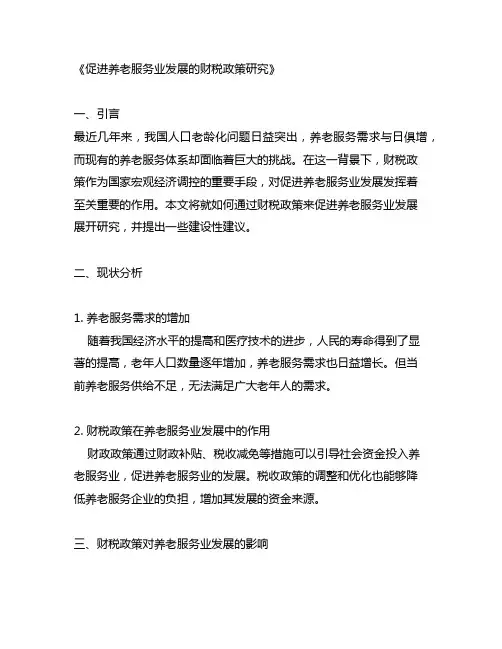 《促进养老服务业发展的财税政策研究》

一、引言
最近几年来，我国人口老龄化问题日益突出，养老服务需求与日俱增，而现有的养老服务体系却面临着巨大的挑战。在这一背景下，财税政策作为国家宏观经济调控的重要手段，对促进养老服务业发展发挥着至关重要的作用。本文将就如何通过财税政策来促进养老服务业发展展开研究，并提出一些建设性建议。

二、现状分析

1. 养老服务需求的增加
随着我国经济水平的提高和医疗技术的进步，人民的寿命得到了显著的提高，老年人口数量逐年增加，养老服务需求也日益增长。但当前养老服务供给不足，无法满足广大老年人的需求。

2. 财税政策在养老服务业发展中的作用
财政政策通过财政补贴、税收减免等措施可以引导社会资金投入养老服务业，促进养老服务业的发展。税收政策的调整和优化也能够降低养老服务企业的负担，增加其发展的资金来源。

三、财税政策对养老服务业发展的影响